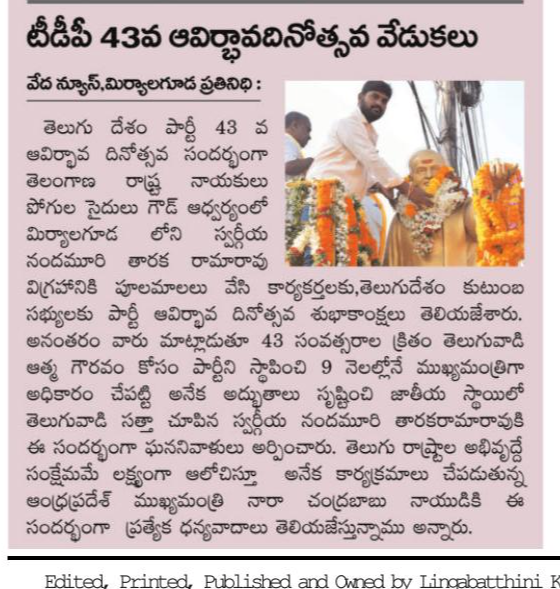 టీడీపీ 43వ ఆవిర్భావదినోత్సవ వేడుకలు

వేద న్యూస్,మిర్యాలగూడ ప్రతినిధి :

తెలుగు దేశం పార్టీ 43 వ ఆవిర్భావ దినోత్సవ సందర్భంగా తెలంగాణ రాష్ట్ర నాయకులు పోగుల సైదులు గౌడ్ ఆధ్వర్యంలో మిర్యాలగూడ లోని స్వర్గీయ నందమూరి తారక రామారావు విగ్రహానికి పూలమాలలు వేసి కార్యకర్తలకు,తెలుగుదేశం కుటుంబ సభ్యులకు పార్టీ ఆవిర్భావ దినోత్సవ శుభాకాంక్షలు తెలియజేశారు. అనంతరం వారు మాట్లాడుతూ 43 సంవత్సరాల క్రితం తెలుగువాడి ఆత్మ గౌరవం కోసం పార్టీని స్థాపించి 9 నెలల్లోనే ముఖ్యమంత్రిగా అధికారం చేపట్టి అనేక అద్భుతాలు సృష్టించి జాతీయ స్థాయిలో తెలుగువాడి సత్తా చూపిన స్వర్గీయ నందమూరి తారకరామారావుకి ఈ సందర్భంగా ఘననివాళులు అర్పించారు. తెలుగు రాష్ట్రాల అభివృద్దే సంక్షేమమే లక్ష్యంగా ఆలోచిస్తూ అనేక కార్యక్రమాలు చేపడుతున్న ఆంధ్రప్రదేశ్ ముఖ్యమంత్రి నారా చంద్రబాబు నాయుడికి ఈ సందర్భంగా ప్రత్యేక ధన్యవాదాలు తెలియజేస్తున్నాము అన్నారు.

Edited, Printed, Published and Owned by Lingabatthini K